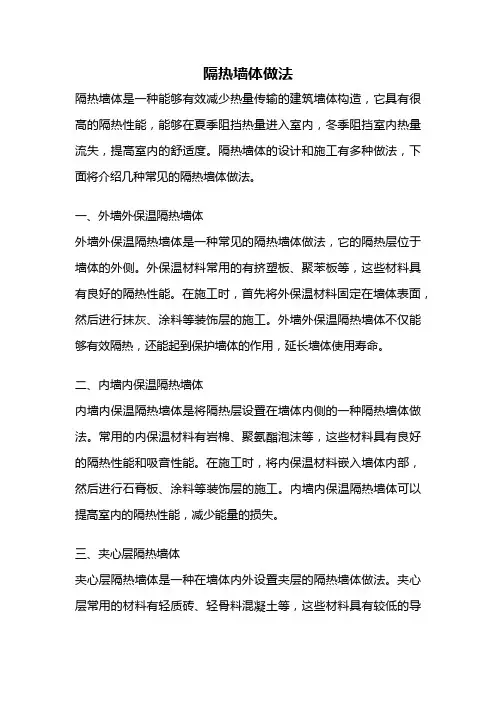 隔热墙体做法

隔热墙体是一种能够有效减少热量传输的建筑墙体构造，它具有很高的隔热性能，能够在夏季阻挡热量进入室内，冬季阻挡室内热量流失，提高室内的舒适度。隔热墙体的设计和施工有多种做法，下面将介绍几种常见的隔热墙体做法。

一、外墙外保温隔热墙体

外墙外保温隔热墙体是一种常见的隔热墙体做法，它的隔热层位于墙体的外侧。外保温材料常用的有挤塑板、聚苯板等，这些材料具有良好的隔热性能。在施工时，首先将外保温材料固定在墙体表面，然后进行抹灰、涂料等装饰层的施工。外墙外保温隔热墙体不仅能够有效隔热，还能起到保护墙体的作用，延长墙体使用寿命。

二、内墙内保温隔热墙体

内墙内保温隔热墙体是将隔热层设置在墙体内侧的一种隔热墙体做法。常用的内保温材料有岩棉、聚氨酯泡沫等，这些材料具有良好的隔热性能和吸音性能。在施工时，将内保温材料嵌入墙体内部，然后进行石膏板、涂料等装饰层的施工。内墙内保温隔热墙体可以提高室内的隔热性能，减少能量的损失。

三、夹心层隔热墙体

夹心层隔热墙体是一种在墙体内外设置夹层的隔热墙体做法。夹心层常用的材料有轻质砖、轻骨料混凝土等，这些材料具有较低的导